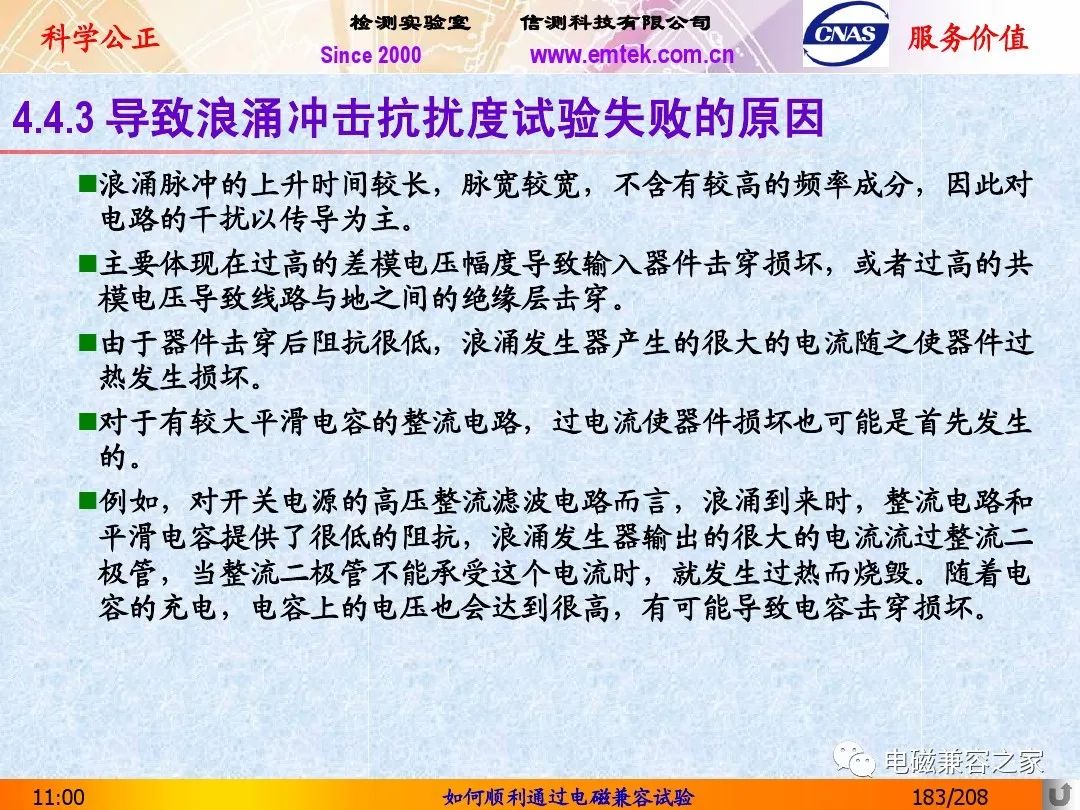 科学公正　检测实验室　信测科技有限公司　Since 2000　www.emtek.com.cn　CNAS　服务价值

4.4.3 导致浪涌冲击抗扰度试验失败的原因

■浪涌脉冲的上升时间较长，脉宽较宽，不含有较高的频率成分，因此对电路的干扰以传导为主。

■主要体现在过高的差模电压幅度导致输入器件击穿损坏，或者过高的共模电压导致线路与地之间的绝缘层击穿。

■由于器件击穿后阻抗很低，浪涌发生器产生的很大的电流随之使器件过热发生损坏。

■对于有较大平滑电容的整流电路，过电流使器件损坏也可能是首先发生的。

■例如，对开关电源的高压整流滤波电路而言，浪涌到来时，整流电路和平滑电容提供了很低的阻抗，浪涌发生器输出的很大的电流流过整流二极管，当整流二极管不能承受这个电流时，就发生过热而烧毁。随着电容的充电，电容上的电压也会达到很高，有可能导致电容击穿损坏。

电磁兼容之家

11:00　如何顺利通过电磁兼容试验　183/208